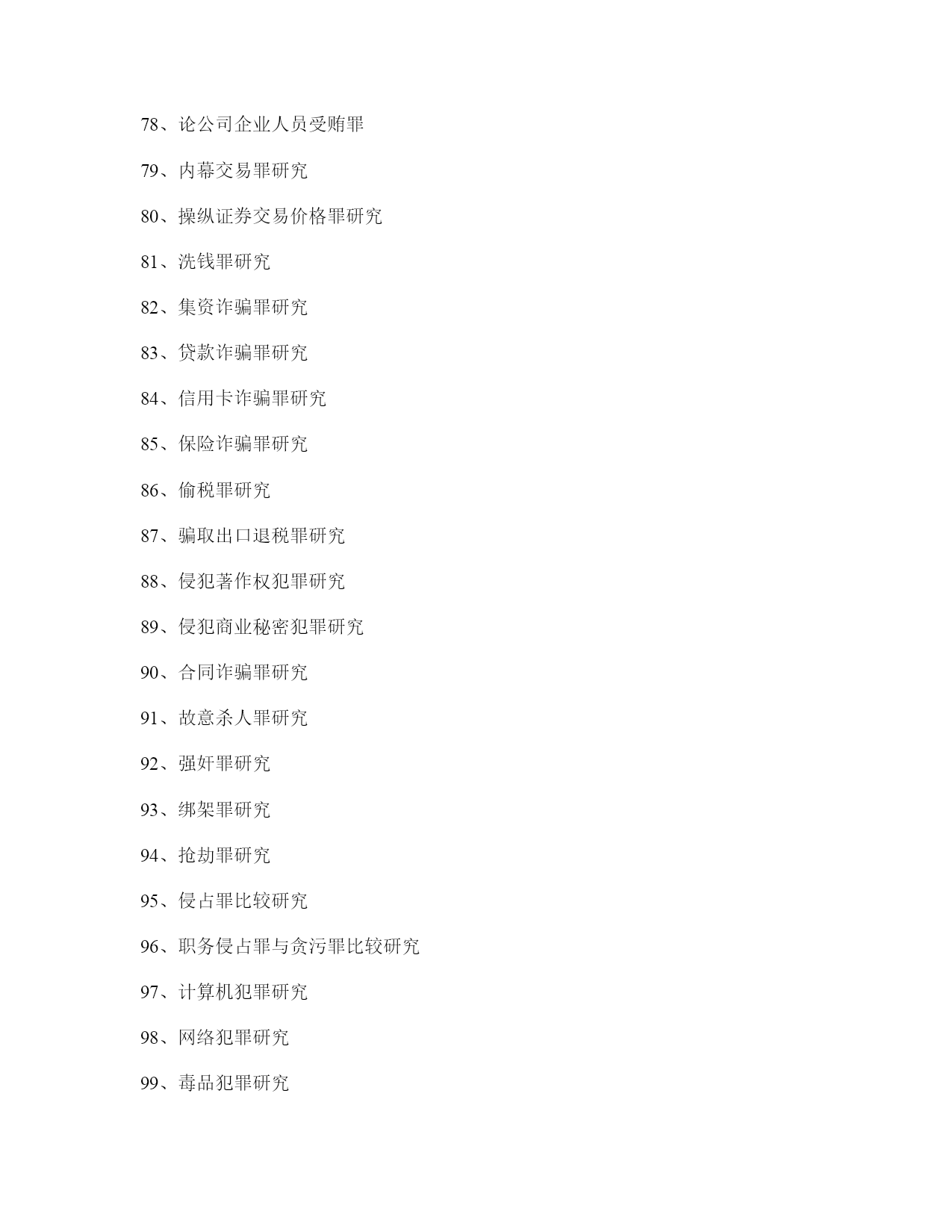 78、论公司企业人员受贿罪

79、内幕交易罪研究

80、操纵证券交易价格罪研究

81、洗钱罪研究

82、集资诈骗罪研究

83、贷款诈骗罪研究

84、信用卡诈骗罪研究

85、保险诈骗罪研究

86、偷税罪研究

87、骗取出口退税罪研究

88、侵犯著作权犯罪研究

89、侵犯商业秘密犯罪研究

90、合同诈骗罪研究

91、故意杀人罪研究

92、强奸罪研究

93、绑架罪研究

94、抢劫罪研究

95、侵占罪比较研究

96、职务侵占罪与贪污罪比较研究

97、计算机犯罪研究

98、网络犯罪研究

99、毒品犯罪研究